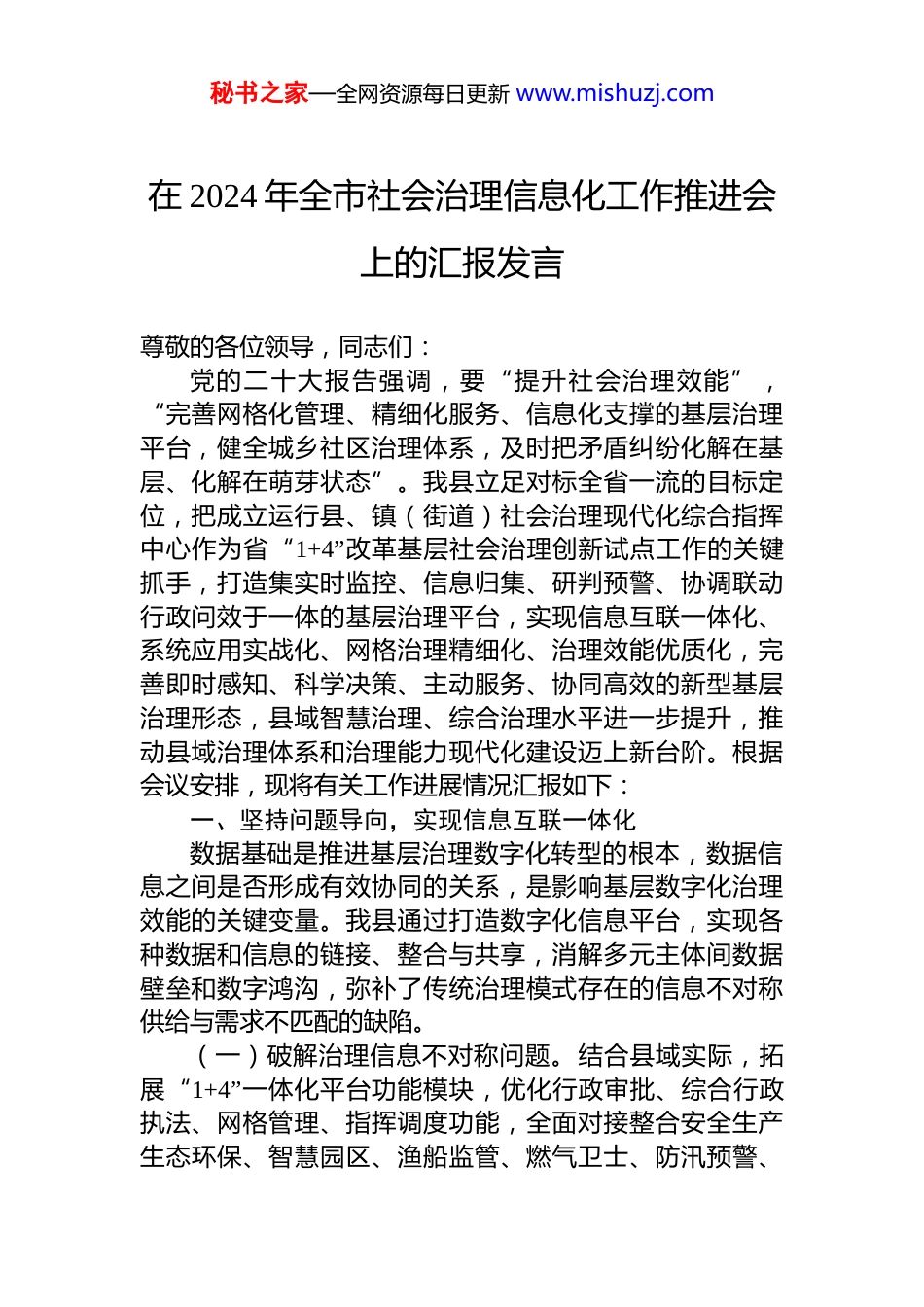 秘书之家—全网资源每日更新 www.mishuzj.com

在 2024 年全市社会治理信息化工作推进会上的汇报发言

尊敬的各位领导，同志们：

党的二十大报告强调，要“提升社会治理效能”，“完善网格化管理、精细化服务、信息化支撑的基层治理平台，健全城乡社区治理体系，及时把矛盾纠纷化解在基层、化解在萌芽状态”。我县立足对标全省一流的目标定位，把成立运行县、镇（街道）社会治理现代化综合指挥中心作为省“1+4”改革基层社会治理创新试点工作的关键抓手，打造集实时监控、信息归集、研判预警、协调联动行政问效于一体的基层治理平台，实现信息互联一体化、系统应用实战化、网格治理精细化、治理效能优质化，完善即时感知、科学决策、主动服务、协同高效的新型基层治理形态，县域智慧治理、综合治理水平进一步提升，推动县域治理体系和治理能力现代化建设迈上新台阶。根据会议安排，现将有关工作进展情况汇报如下：

一、坚持问题导向，实现信息互联一体化

数据基础是推进基层治理数字化转型的根本，数据信息之间是否形成有效协同的关系，是影响基层数字化治理效能的关键变量。我县通过打造数字化信息平台，实现各种数据和信息的链接、整合与共享，消解多元主体间数据壁垒和数字鸿沟，弥补了传统治理模式存在的信息不对称供给与需求不匹配的缺陷。

（一）破解治理信息不对称问题。结合县域实际，拓展“1+4”一体化平台功能模块，优化行政审批、综合行政执法、网格管理、指挥调度功能，全面对接整合安全生产生态环保、智慧园区、渔船监管、燃气卫士、防汛预警、